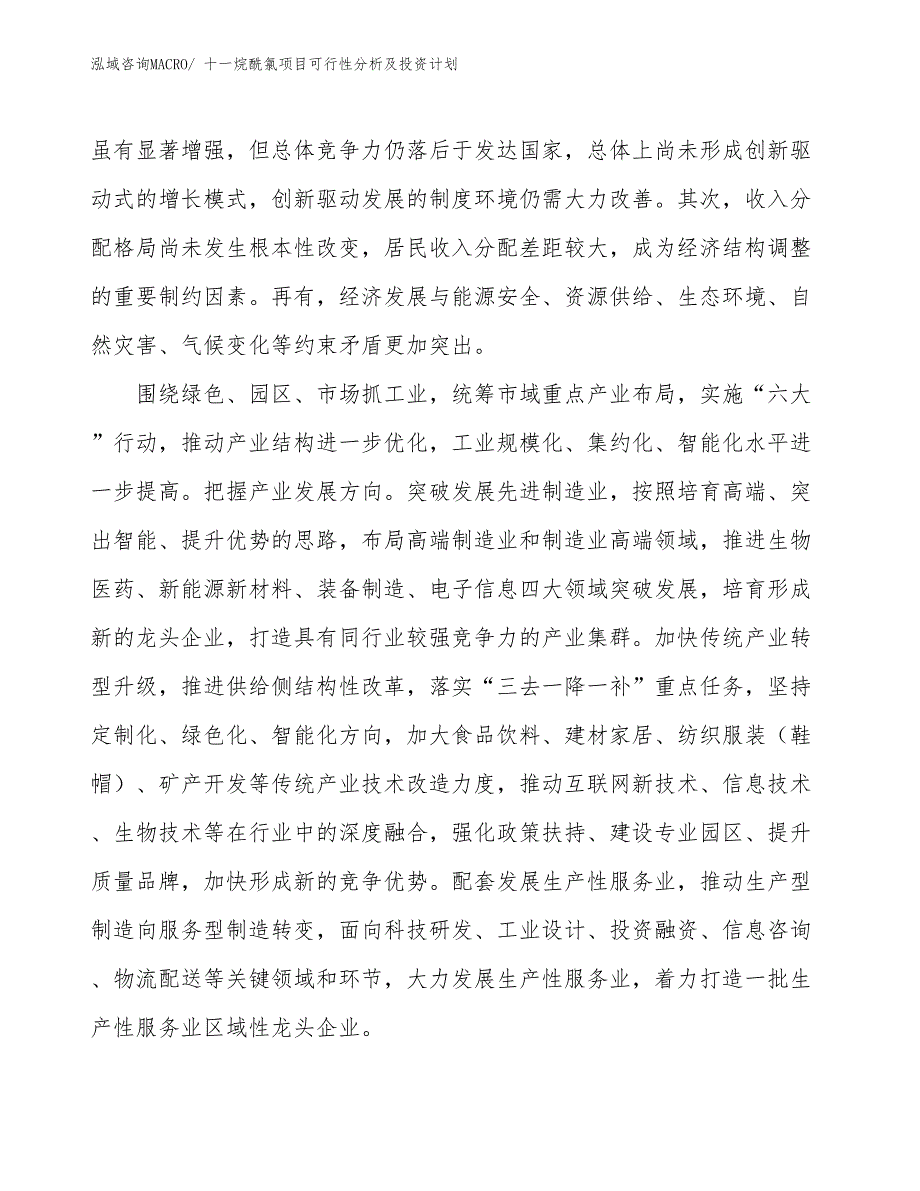 泓域咨询MACRO/ 十一烷酰氯项目可行性分析及投资计划

虽有显著增强，但总体竞争力仍落后于发达国家，总体上尚未形成创新驱动式的增长模式，创新驱动发展的制度环境仍需大力改善。其次，收入分配格局尚未发生根本性改变，居民收入分配差距较大，成为经济结构调整的重要制约因素。再有，经济发展与能源安全、资源供给、生态环境、自然灾害、气候变化等约束矛盾更加突出。

围绕绿色、园区、市场抓工业，统筹市域重点产业布局，实施“六大”行动，推动产业结构进一步优化，工业规模化、集约化、智能化水平进一步提高。把握产业发展方向。突破发展先进制造业，按照培育高端、突出智能、提升优势的思路，布局高端制造业和制造业高端领域，推进生物医药、新能源新材料、装备制造、电子信息四大领域突破发展，培育形成新的龙头企业，打造具有同行业较强竞争力的产业集群。加快传统产业转型升级，推进供给侧结构性改革，落实“三去一降一补”重点任务，坚持定制化、绿色化、智能化方向，加大食品饮料、建材家居、纺织服装（鞋帽）、矿产开发等传统产业技术改造力度，推动互联网新技术、信息技术、生物技术等在行业中的深度融合，强化政策扶持、建设专业园区、提升质量品牌，加快形成新的竞争优势。配套发展生产性服务业，推动生产型制造向服务型制造转变，面向科技研发、工业设计、投资融资、信息咨询、物流配送等关键领域和环节，大力发展生产性服务业，着力打造一批生产性服务业区域性龙头企业。